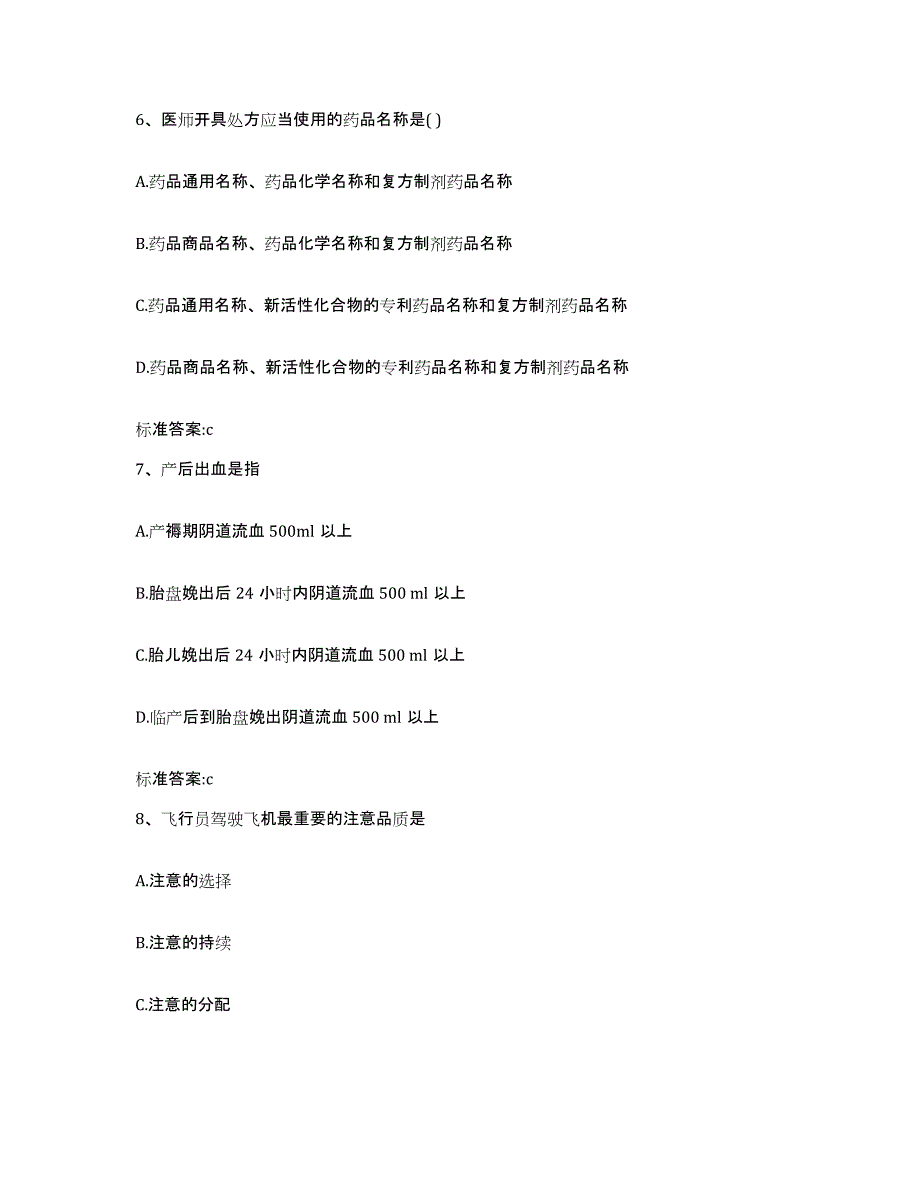 6、医师开具处方应当使用的药品名称是( )

A.药品通用名称、药品化学名称和复方制剂药品名称

B.药品商品名称、药品化学名称和复方制剂药品名称

C.药品通用名称、新活性化合物的专利药品名称和复方制剂药品名称

D.药品商品名称、新活性化合物的专利药品名称和复方制剂药品名称

标准答案:c

7、产后出血是指

A.产褥期阴道流血 500ml 以上

B.胎盘娩出后 24 小时内阴道流血 500 ml 以上

C.胎儿娩出后 24 小时内阴道流血 500 ml 以上

D.临产后到胎盘娩出阴道流血 500 ml 以上

标准答案:c

8、飞行员驾驶飞机最重要的注意品质是

A.注意的选择

B.注意的持续

C.注意的分配